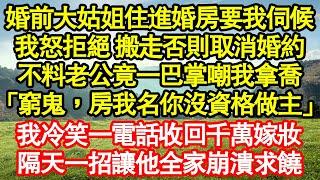 婚前大姑姐住進婚房要我伺候
我怒拒絕 搬走否則取消婚約
不料老公竟一巴掌嘲我拿喬
「窮鬼，房我名你沒資格做主」
我冷笑一電話收回千萬嫁妝
隔天一招讓他全家崩潰求饒